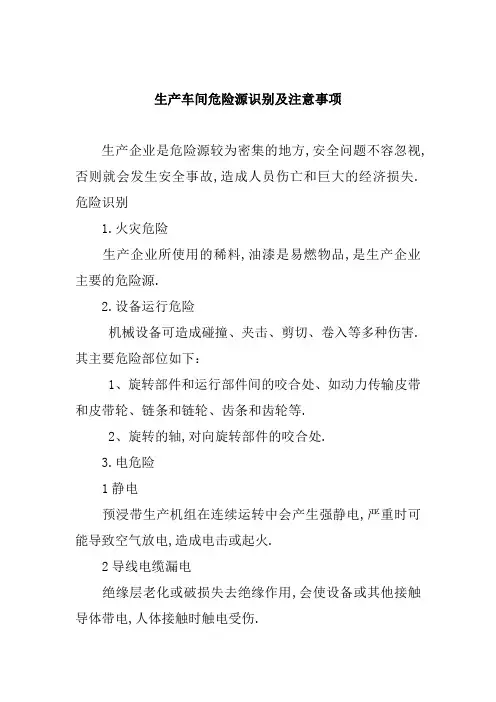 生产车间危险源识别及注意事项

生产企业是危险源较为密集的地方,安全问题不容忽视,否则就会发生安全事故,造成人员伤亡和巨大的经济损失.
危险识别

1.火灾危险

生产企业所使用的稀料,油漆是易燃物品,是生产企业主要的危险源.

2.设备运行危险

机械设备可造成碰撞、夹击、剪切、卷入等多种伤害.其主要危险部位如下:

1、旋转部件和运行部件间的咬合处、如动力传输皮带和皮带轮、链条和链轮、齿条和齿轮等.

2、旋转的轴,对向旋转部件的咬合处.

3.电危险

1静电

预浸带生产机组在连续运转中会产生强静电,严重时可能导致空气放电,造成电击或起火.

2导线电缆漏电

绝缘层老化或破损失去绝缘作用,会使设备或其他接触导体带电,人体接触时触电受伤.